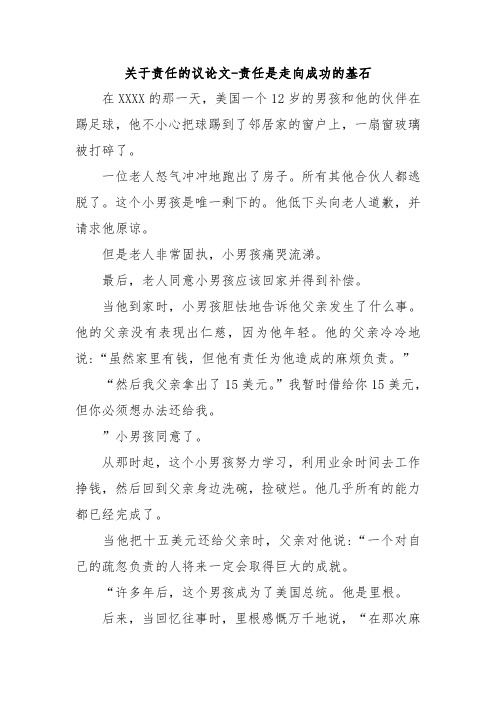 关于责任的议论文-责任是走向成功的基石

在 XXXX 的那一天，美国一个 12 岁的男孩和他的伙伴在踢足球，他不小心把球踢到了邻居家的窗户上，一扇窗玻璃被打碎了。

一位老人怒气冲冲地跑出了房子。所有其他合伙人都逃脱了。这个小男孩是唯一剩下的。他低下头向老人道歉，并请求他原谅。

但是老人非常固执，小男孩痛哭流涕。

最后，老人同意小男孩应该回家并得到补偿。

当他到家时，小男孩胆怯地告诉他父亲发生了什么事。他的父亲没有表现出仁慈，因为他年轻。他的父亲冷冷地说：“虽然家里有钱，但他有责任为他造成的麻烦负责。”

“然后我父亲拿出了 15 美元。”我暂时借给你 15 美元，但你必须想办法还给我。

”小男孩同意了。

从那时起，这个小男孩努力学习，利用业余时间去工作挣钱，然后回到父亲身边洗碗，捡破烂。他几乎所有的能力都已经完成了。

当他把十五美元还给父亲时，父亲对他说：“一个对自己的疏忽负责的人将来一定会取得巨大的成就。

“许多年后，这个男孩成为了美国总统。他是里根。

后来，当回忆往事时，里根感慨万千地说，“在那次麻